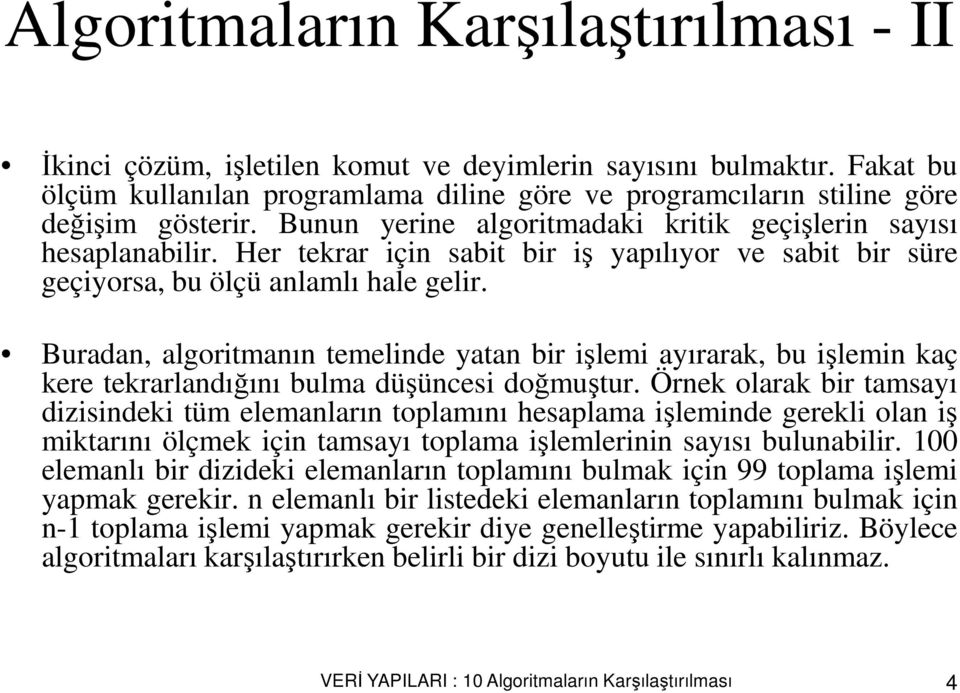 Algoritmaların Karşılaştırılması - II

• İkinci çözüm, işletilen komut ve deyimlerin sayısını bulmaktır. Fakat bu ölçüm kullanılan programlama diline göre ve programcıların stiline göre değişim gösterir. Bunun yerine algoritmadaki kritik geçişlerin sayısı hesaplanabilir. Her tekrar için sabit bir iş yapılıyor ve sabit bir süre geçiyorsa, bu ölçü anlamlı hale gelir.

• Buradan, algoritmanın temelinde yatan bir işlemi ayırarak, bu işlemin kaç kere tekrarlandığını bulma düşüncesi doğmuştur. Örnek olarak bir tamsayı dizisindeki tüm elemanların toplamını hesaplama işleminde gerekli olan iş miktarını ölçmek için tamsayı toplama işlemlerinin sayısı bulunabilir. 100 elemanlı bir dizideki elemanların toplamını bulmak için 99 toplama işlemi yapmak gerekir. n elemanlı bir listedeki elemanların toplamını bulmak için n-1 toplama işlemi yapmak gerekir diye genelleştirme yapabiliriz. Böylece algoritmaları karşılaştırırken belirli bir dizi boyutu ile sınırlı kalınmaz.

VERİ YAPILARI : 10 Algoritmaların Karşılaştırılması 4